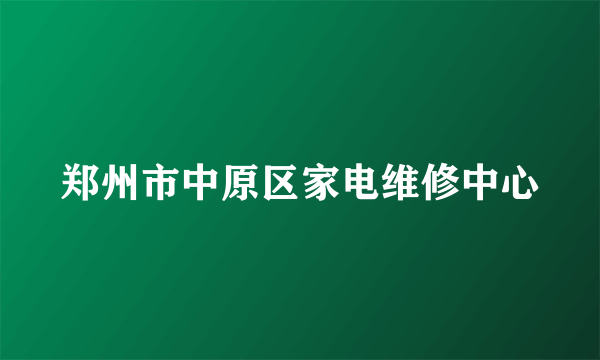 郑州市中原区家电维修中心